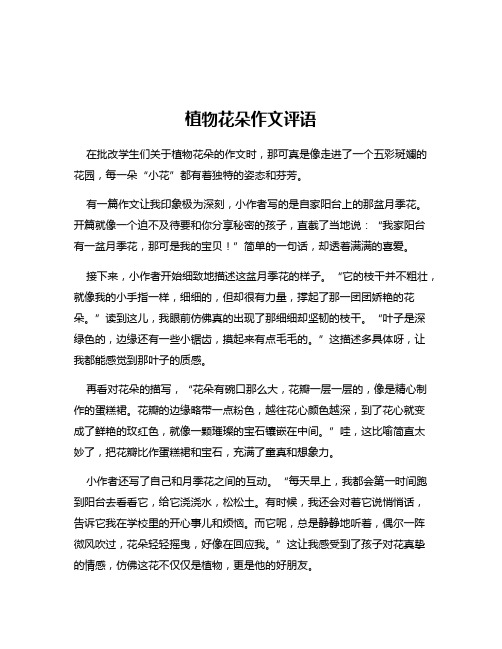 植物花朵作文评语

在批改学生们关于植物花朵的作文时，那可真是像走进了一个五彩斑斓的花园，每一朵“小花”都有着独特的姿态和芬芳。

有一篇作文让我印象极为深刻，小作者写的是自家阳台上的那盆月季花。开篇就像一个迫不及待要和你分享秘密的孩子，直截了当地说：“我家阳台有一盆月季花，那可是我的宝贝！”简单的一句话，却透着满满的喜爱。

接下来，小作者开始细致地描述这盆月季花的样子。“它的枝干并不粗壮，就像我的小手指一样，细细的，但却很有力量，撑起了那一团团娇艳的花朵。”读到这儿，我眼前仿佛真的出现了那细细却坚韧的枝干。“叶子是深绿色的，边缘还有一些小锯齿，摸起来有点毛毛的。”这描述多具体呀，让我都能感觉到那叶子的质感。

再看对花朵的描写，“花朵有碗口那么大，花瓣一层一层的，像是精心制作的蛋糕裙。花瓣的边缘略带一点粉色，越往花心颜色越深，到了花心就变成了鲜艳的玫红色，就像一颗璀璨的宝石镶嵌在中间。”哇，这比喻简直太妙了，把花瓣比作蛋糕裙和宝石，充满了童真和想象力。

小作者还写了自己和月季花之间的互动。“每天早上，我都会第一时间跑到阳台去看看它，给它浇浇水，松松土。有时候，我还会对着它说悄悄话，告诉它我在学校里的开心事儿和烦恼。而它呢，总是静静地听着，偶尔一阵微风吹过，花朵轻轻摇曳，好像在回应我。”这让我感受到了孩子对花真挚的情感，仿佛这花不仅仅是植物，更是他的好朋友。